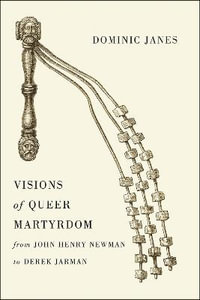 DOMINIC JANES

VISIONS
of QUEER
MARTYRDOM
from JOHN HENRY NEWMAN
to DEREK JARMAN